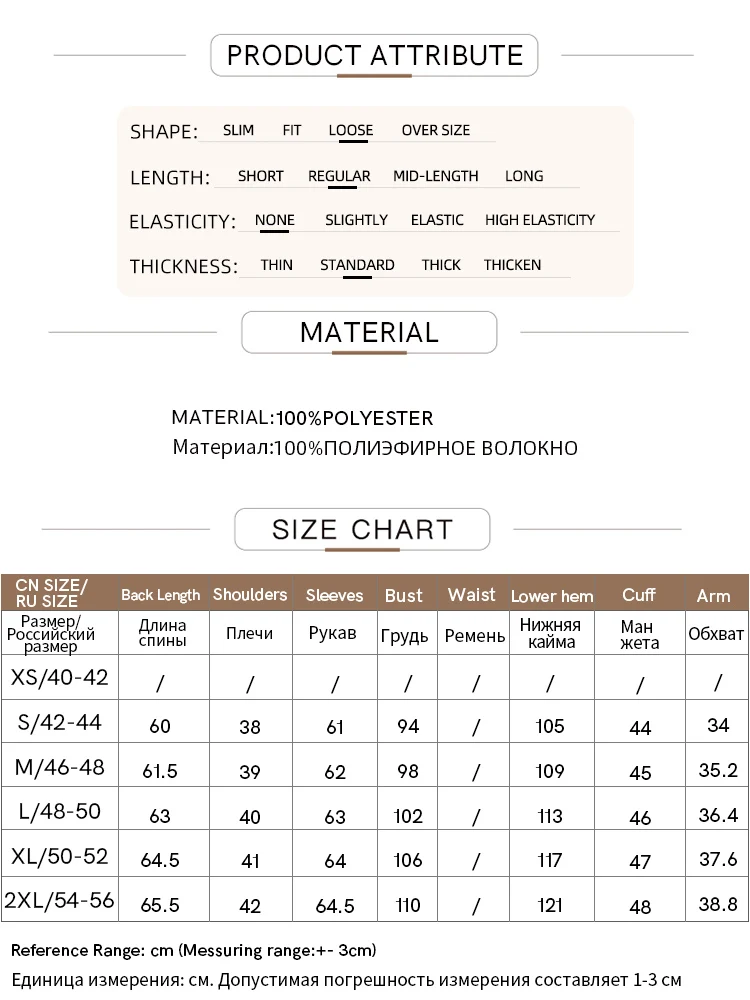 PRODUCT ATTRIBUTE

SHAPE: SLIM FIT LOOSE OVER SIZE

LENGTH: SHORT REGULAR MID-LENGTH LONG

ELASTICITY: NONE SLIGHTLY ELASTIC HIGH ELASTICITY

THICKNESS: THIN STANDARD THICK THICKEN

MATERIAL

MATERIAL:100%POLYESTER
Материал:100%ПОЛИЭФИРНОЕ ВОЛОКНО

SIZE CHART

| CN SIZE/ RU SIZE | Back Length | Shoulders | Sleeves | Bust | Waist | Lower hem | Cuff | Arm |
|---|---|---|---|---|---|---|---|---|
| Размер/ Российский размер | Длина спины | Плечи | Рукав | Грудь | Ремень | Нижняя кайма | Ман жета | Обхват |
| XS/40-42 | / | / | / | / | / | / | / | / |
| S/42-44 | 60 | 38 | 61 | 94 | / | 105 | 44 | 34 |
| M/46-48 | 61.5 | 39 | 62 | 98 | / | 109 | 45 | 35.2 |
| L/48-50 | 63 | 40 | 63 | 102 | / | 113 | 46 | 36.4 |
| XL/50-52 | 64.5 | 41 | 64 | 106 | / | 117 | 47 | 37.6 |
| 2XL/54-56 | 65.5 | 42 | 64.5 | 110 | / | 121 | 48 | 38.8 |

Reference Range: cm (Messuring range:+- 3cm)
Единица измерения: см. Допустимая погрешность измерения составляет 1-3 см